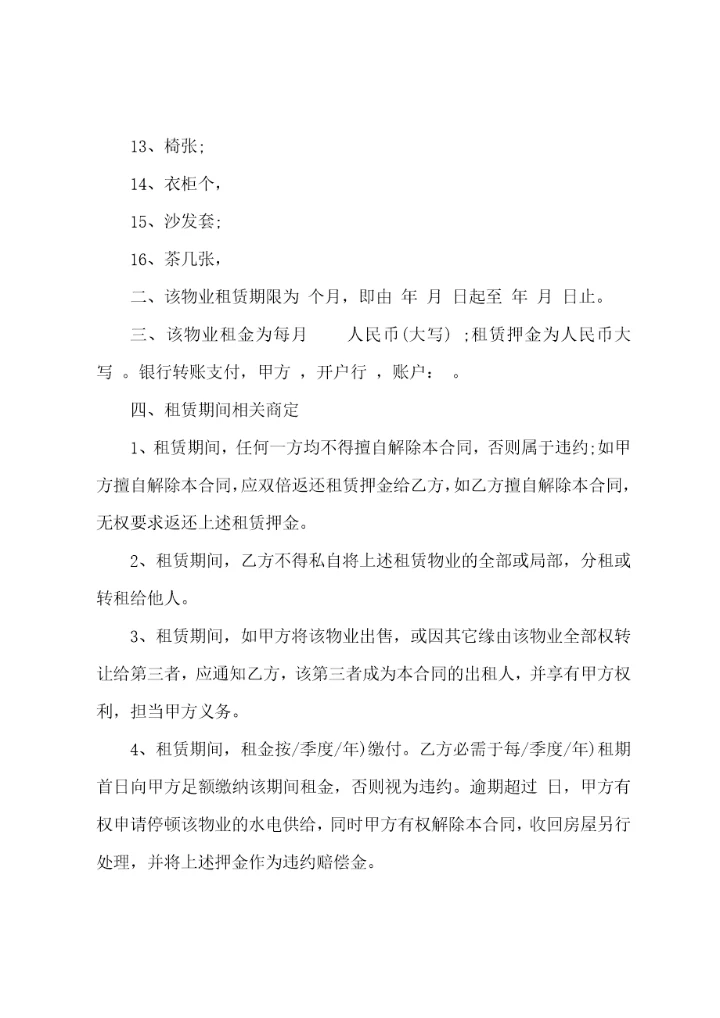 13、椅张;

14、衣柜个，

15、沙发套;

16、茶几张，

二、该物业租赁期限为 个月，即由 年 月 日起至 年 月 日止。

三、该物业租金为每月 人民币(大写) ;租赁押金为人民币大写 。银行转账支付，甲方 ，开户行 ，账户： 。

四、租赁期间相关商定

1、租赁期间，任何一方均不得擅自解除本合同，否则属于违约;如甲方擅自解除本合同，应双倍返还租赁押金给乙方，如乙方擅自解除本合同，无权要求返还上述租赁押金。

2、租赁期间，乙方不得私自将上述租赁物业的全部或局部，分租或转租给他人。

3、租赁期间，如甲方将该物业出售，或因其它缘由该物业全部权转让给第三者，应通知乙方，该第三者成为本合同的出租人，并享有甲方权利，担当甲方义务。

4、租赁期间，租金按/季度/年)缴付。乙方必需于每/季度/年)租期首日向甲方足额缴纳该期间租金，否则视为违约。逾期超过 日，甲方有权申请停顿该物业的水电供给，同时甲方有权解除本合同，收回房屋另行处理，并将上述押金作为违约赔偿金。